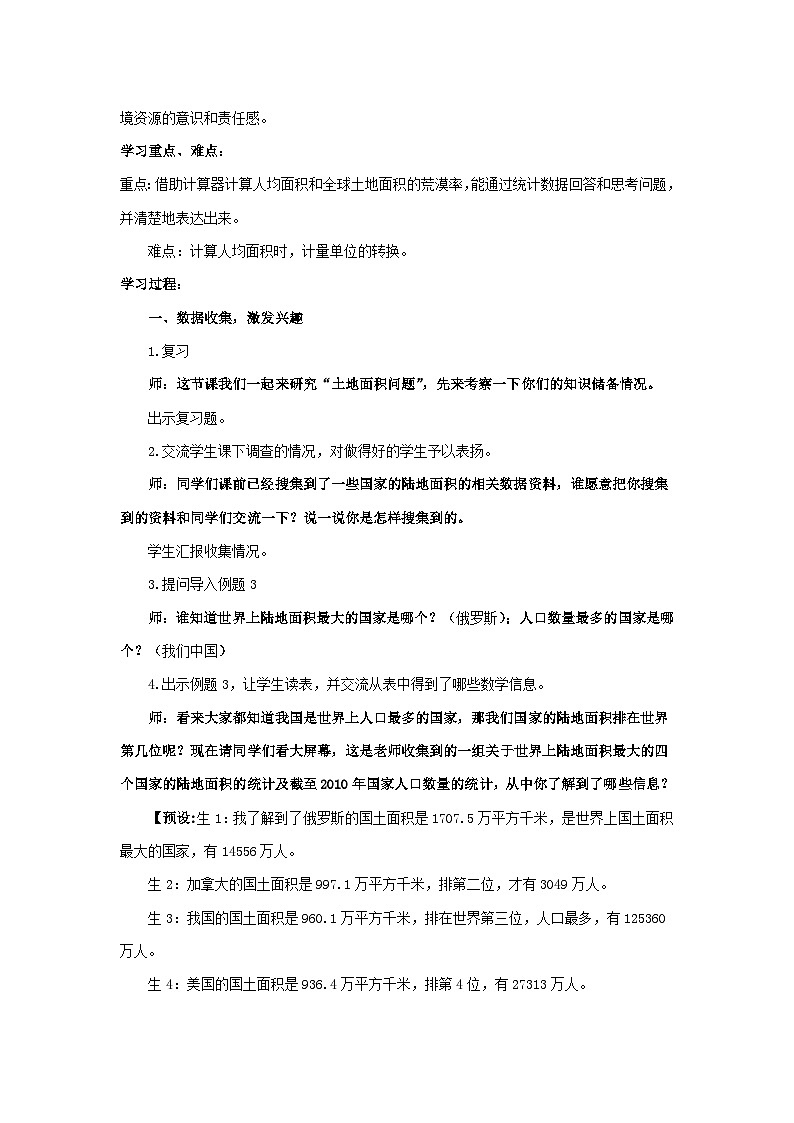 境资源的意识和责任感。

学习重点、难点：

重点：借助计算器计算人均面积和全球土地面积的荒漠率，能通过统计数据回答和思考问题，并清楚地表达出来。

难点：计算人均面积时，计量单位的转换。

学习过程：

一、数据收集，激发兴趣

1.复习

师：这节课我们一起来研究“土地面积问题”，先来考察一下你们的知识储备情况。

出示复习题。

2.交流学生课下调查的情况，对做得好的学生予以表扬。

师：同学们课前已经搜集到了一些国家的陆地面积的相关数据资料，谁愿意把你搜集到的资料和同学们交流一下？说一说你是怎样搜集到的。

学生汇报收集情况。

3.提问导入例题 3

师：谁知道世界上陆地面积最大的国家是哪个？（俄罗斯）；人口数量最多的国家是哪个？（我们中国）

4.出示例题 3，让学生读表，并交流从表中得到了哪些数学信息。

师：看来大家都知道我国是世界上人口最多的国家，那我们国家的陆地面积排在世界第几位呢？现在请同学们看大屏幕，这是老师收集到的一组关于世界上陆地面积最大的四个国家的陆地面积的统计及截至 2010 年国家人口数量的统计，从中你了解到了哪些信息？

【预设：生 1：我了解到了俄罗斯的国土面积是 1707.5 万平方千米，是世界上国土面积最大的国家，有 14556 万人。

生 2：加拿大的国土面积是 997.1 万平方千米，排第二位，才有 3049 万人。

生 3：我国的国土面积是 960.1 万平方千米，排在世界第三位，人口最多，有 125360 万人。

生 4：美国的国土面积是 936.4 万平方千米，排第 4 位，有 27313 万人。